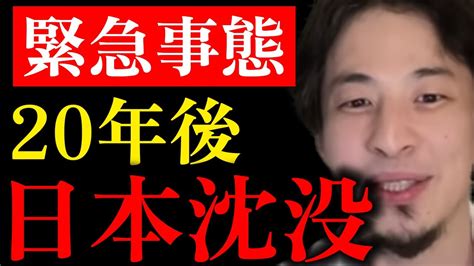 緊急事態
20年後
日本沈没